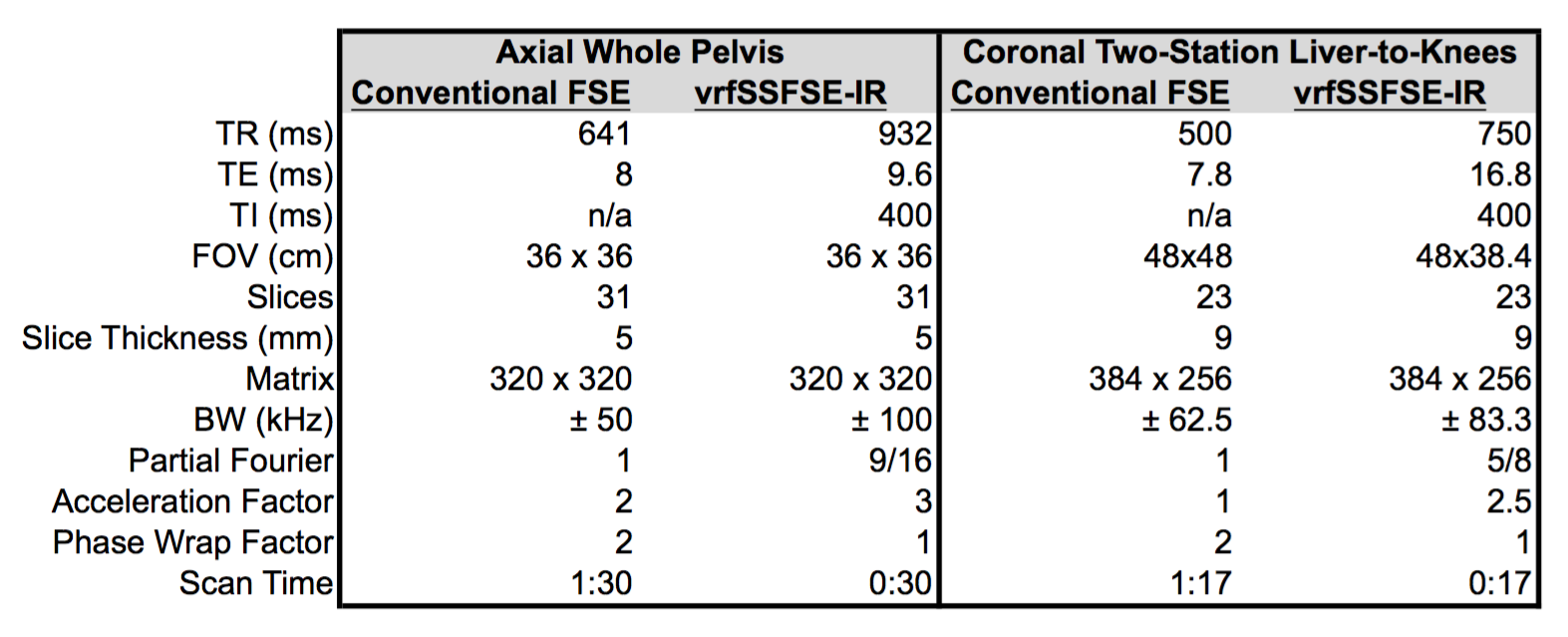 | | Axial Whole Pelvis | | Coronal Two-Station Liver-to-Knees | |
|---|---|---|---|---|
| | Conventional FSE | vrfSSFSE-IR | Conventional FSE | vrfSSFSE-IR |
| TR (ms) | 641 | 932 | 500 | 750 |
| TE (ms) | 8 | 9.6 | 7.8 | 16.8 |
| TI (ms) | n/a | 400 | n/a | 400 |
| FOV (cm) | 36 x 36 | 36 x 36 | 48x48 | 48x38.4 |
| Slices | 31 | 31 | 23 | 23 |
| Slice Thickness (mm) | 5 | 5 | 9 | 9 |
| Matrix | 320 x 320 | 320 x 320 | 384 x 256 | 384 x 256 |
| BW (kHz) | ± 50 | ± 100 | ± 62.5 | ± 83.3 |
| Partial Fourier | 1 | 9/16 | 1 | 5/8 |
| Acceleration Factor | 2 | 3 | 1 | 2.5 |
| Phase Wrap Factor | 2 | 1 | 2 | 1 |
| Scan Time | 1:30 | 0:30 | 1:17 | 0:17 |